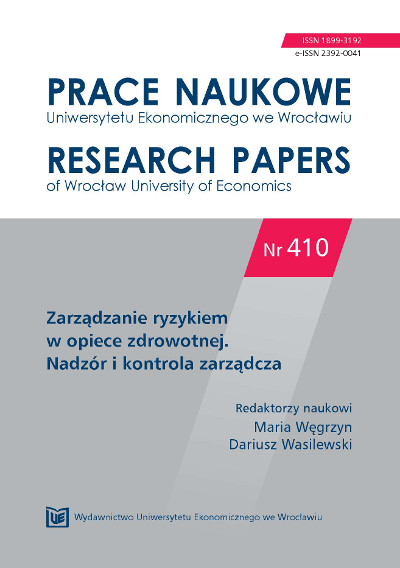 ISSN 1899-3192
e-ISSN 2392-0041

PRACE NAUKOWE
Uniwersytetu Ekonomicznego we Wrocławiu

RESEARCH PAPERS
of Wrocław University of Economics

Nr 410

Zarządzanie ryzykiem w opiece zdrowotnej. Nadzór i kontrola zarządcza

Redaktorzy naukowi
Maria Węgrzyn
Dariusz Wasilewski

UE Wydawnictwo Uniwersytetu Ekonomicznego we Wrocławiu